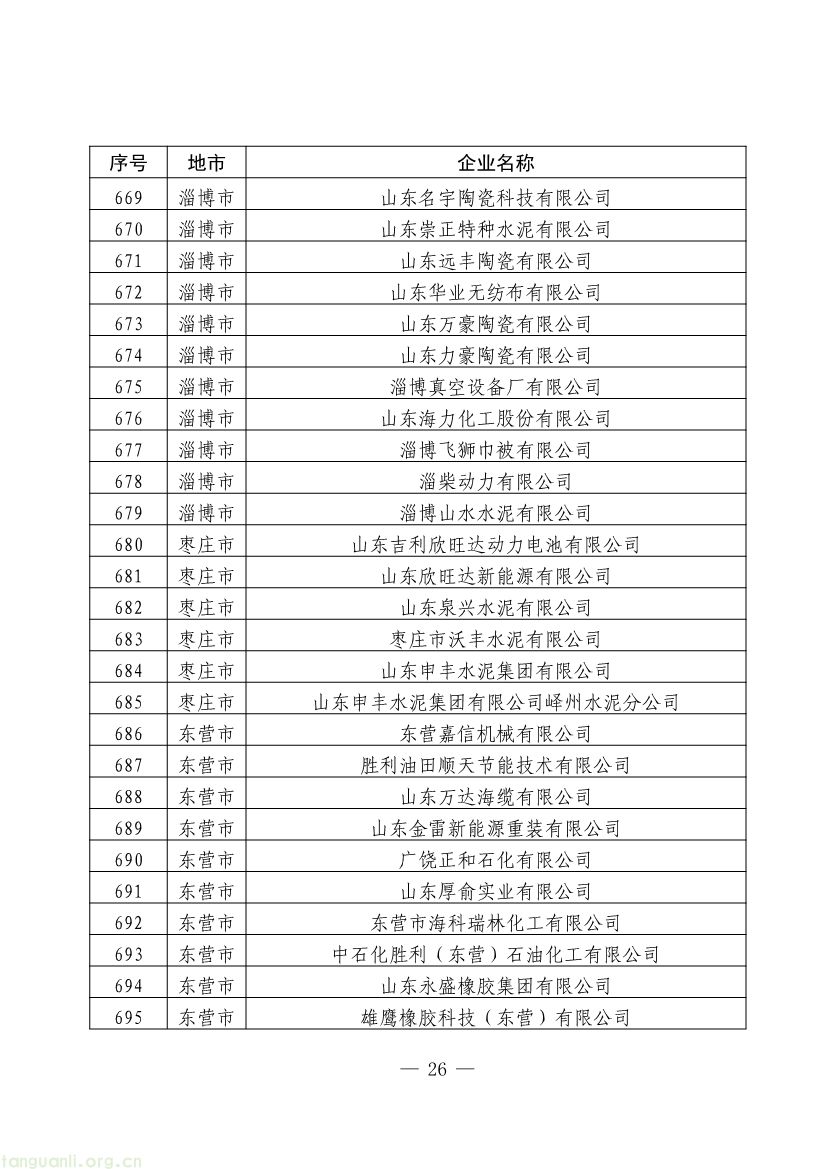 | 序号 | 地市 | 企业名称 |
|---|---|---|
| 669 | 淄博市 | 山东名宇陶瓷科技有限公司 |
| 670 | 淄博市 | 山东崇正特种水泥有限公司 |
| 671 | 淄博市 | 山东远丰陶瓷有限公司 |
| 672 | 淄博市 | 山东华业无纺布有限公司 |
| 673 | 淄博市 | 山东万豪陶瓷有限公司 |
| 674 | 淄博市 | 山东力豪陶瓷有限公司 |
| 675 | 淄博市 | 淄博真空设备厂有限公司 |
| 676 | 淄博市 | 山东海力化工股份有限公司 |
| 677 | 淄博市 | 淄博飞狮巾被有限公司 |
| 678 | 淄博市 | 淄柴动力有限公司 |
| 679 | 淄博市 | 淄博山水水泥有限公司 |
| 680 | 枣庄市 | 山东吉利欣旺达动力电池有限公司 |
| 681 | 枣庄市 | 山东欣旺达新能源有限公司 |
| 682 | 枣庄市 | 山东泉兴水泥有限公司 |
| 683 | 枣庄市 | 枣庄市沃丰水泥有限公司 |
| 684 | 枣庄市 | 山东申丰水泥集团有限公司 |
| 685 | 枣庄市 | 山东申丰水泥集团有限公司峄州水泥分公司 |
| 686 | 东营市 | 东营嘉信机械有限公司 |
| 687 | 东营市 | 胜利油田顺天节能技术有限公司 |
| 688 | 东营市 | 山东万达海缆有限公司 |
| 689 | 东营市 | 山东金雷新能源重装有限公司 |
| 690 | 东营市 | 广饶正和石化有限公司 |
| 691 | 东营市 | 山东厚俞实业有限公司 |
| 692 | 东营市 | 东营市海科瑞林化工有限公司 |
| 693 | 东营市 | 中石化胜利（东营）石油化工有限公司 |
| 694 | 东营市 | 山东永盛橡胶集团有限公司 |
| 695 | 东营市 | 雄鹰橡胶科技（东营）有限公司 |

— 26 —

tanguanli.org.cn